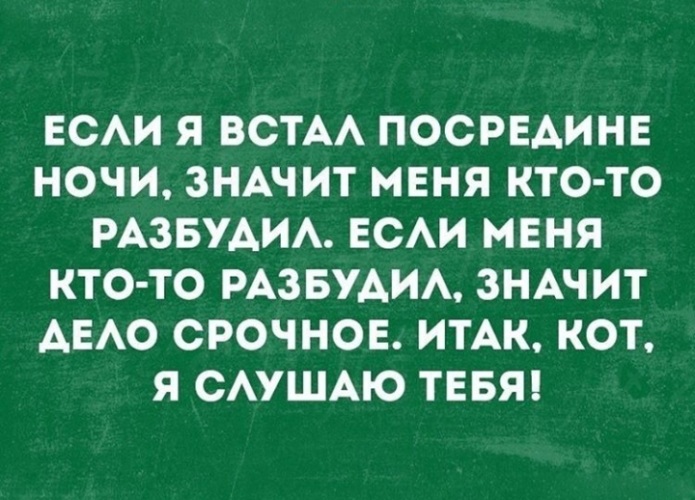 ЕСЛИ Я ВСТАЛ ПОСРЕДИНЕ НОЧИ, ЗНАЧИТ МЕНЯ КТО-ТО РАЗБУДИЛ. ЕСЛИ МЕНЯ КТО-ТО РАЗБУДИЛ, ЗНАЧИТ ДЕЛО СРОЧНОЕ. ИТАК, КОТ, Я СЛУШАЮ ТЕБЯ!